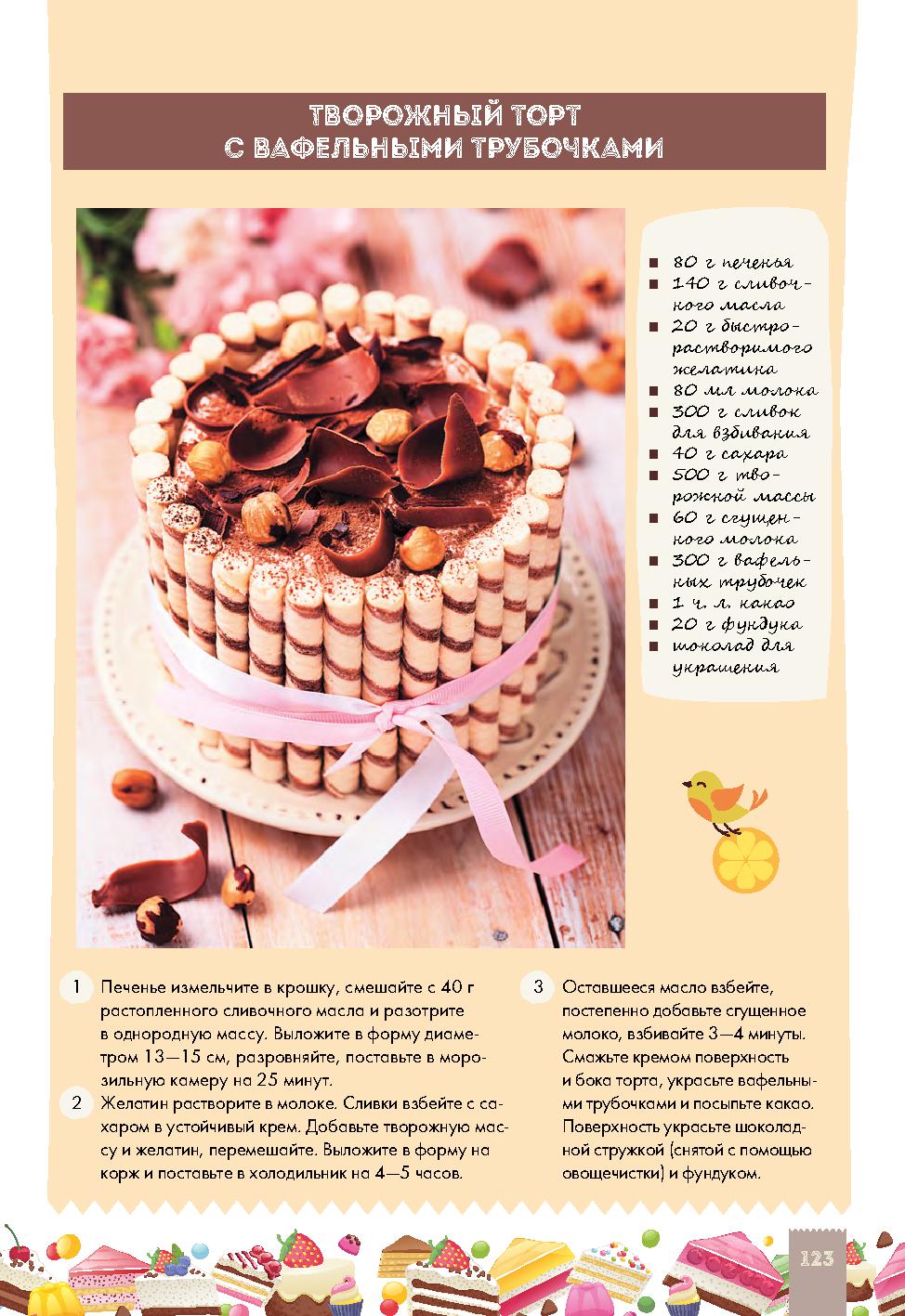 ТВОРОЖНЫЙ ТОРТ С ВАФЕЛЬНЫМИ ТРУБОЧКАМИ

- 80 г печенья
- 140 г сливочного масла
- 20 г быстрорастворимого желатина
- 80 мл молока
- 300 г сливок для взбивания
- 40 г сахара
- 500 г творожной массы
- 60 г сгущенного молока
- 300 г вафельных трубочек
- 1 ч. л. какао
- 20 г фундука
- шоколад для украшения

1 Печенье измельчите в крошку, смешайте с 40 г растопленного сливочного масла и разотрите в однородную массу. Выложите в форму диаметром 13—15 см, разровняйте, поставьте в морозильную камеру на 25 минут.

2 Желатин растворите в молоке. Сливки взбейте с сахаром в устойчивый крем. Добавьте творожную массу и желатин, перемешайте. Выложите в форму на корж и поставьте в холодильник на 4—5 часов.

3 Оставшееся масло взбейте, постепенно добавьте сгущенное молоко, взбивайте 3—4 минуты. Смажьте кремом поверхность и бока торта, украсьте вафельными трубочками и посыпьте какао. Поверхность украсьте шоколадной стружкой (снятой с помощью овощечистки) и фундуком.

123